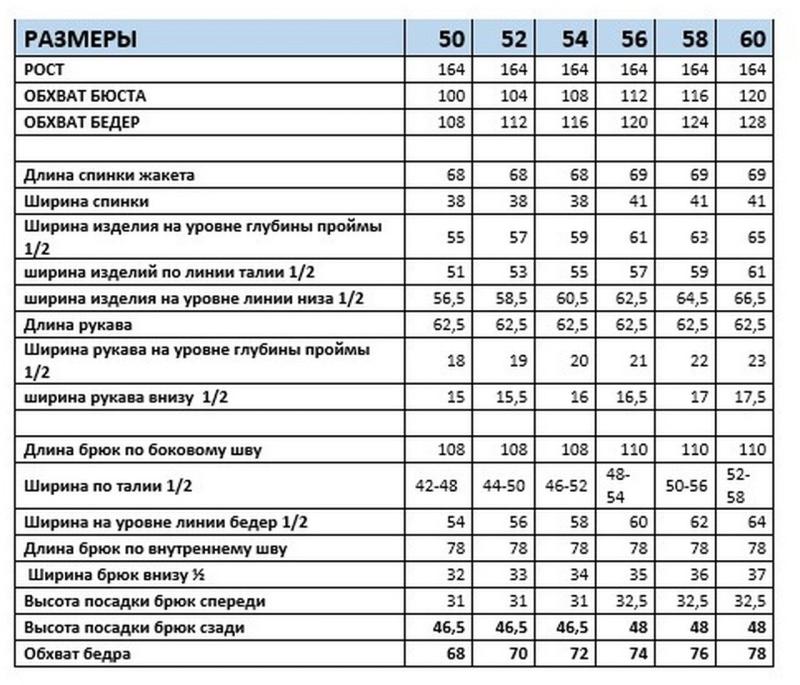 | РАЗМЕРЫ | 50 | 52 | 54 | 56 | 58 | 60 |
|---|---|---|---|---|---|---|
| РОСТ | 164 | 164 | 164 | 164 | 164 | 164 |
| ОБХВАТ БЮСТА | 100 | 104 | 108 | 112 | 116 | 120 |
| ОБХВАТ БЕДЕР | 108 | 112 | 116 | 120 | 124 | 128 |
| | | | | | | |
| Длина спинки жакета | 68 | 68 | 68 | 69 | 69 | 69 |
| Ширина спинки | 38 | 38 | 38 | 41 | 41 | 41 |
| Ширина изделия на уровне глубины проймы 1/2 | 55 | 57 | 59 | 61 | 63 | 65 |
| ширина изделий по линии талии 1/2 | 51 | 53 | 55 | 57 | 59 | 61 |
| ширина изделия на уровне линии низа 1/2 | 56,5 | 58,5 | 60,5 | 62,5 | 64,5 | 66,5 |
| Длина рукава | 62,5 | 62,5 | 62,5 | 62,5 | 62,5 | 62,5 |
| Ширина рукава на уровне глубины проймы 1/2 | 18 | 19 | 20 | 21 | 22 | 23 |
| ширина рукава внизу 1/2 | 15 | 15,5 | 16 | 16,5 | 17 | 17,5 |
| | | | | | | |
| Длина брюк по боковому шву | 108 | 108 | 108 | 110 | 110 | 110 |
| Ширина по талии 1/2 | 42-48 | 44-50 | 46-52 | 48-54 | 50-56 | 52-58 |
| Ширина на уровне линии бедер 1/2 | 54 | 56 | 58 | 60 | 62 | 64 |
| Длина брюк по внутреннему шву | 78 | 78 | 78 | 78 | 78 | 78 |
| Ширина брюк внизу ½ | 32 | 33 | 34 | 35 | 36 | 37 |
| Высота посадки брюк спереди | 31 | 31 | 31 | 32,5 | 32,5 | 32,5 |
| Высота посадки брюк сзади | 46,5 | 46,5 | 46,5 | 48 | 48 | 48 |
| Обхват бедра | 68 | 70 | 72 | 74 | 76 | 78 |